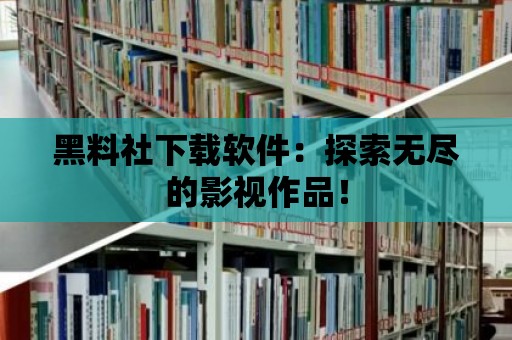 黑料社下载软件：探索无尽的影视作品！